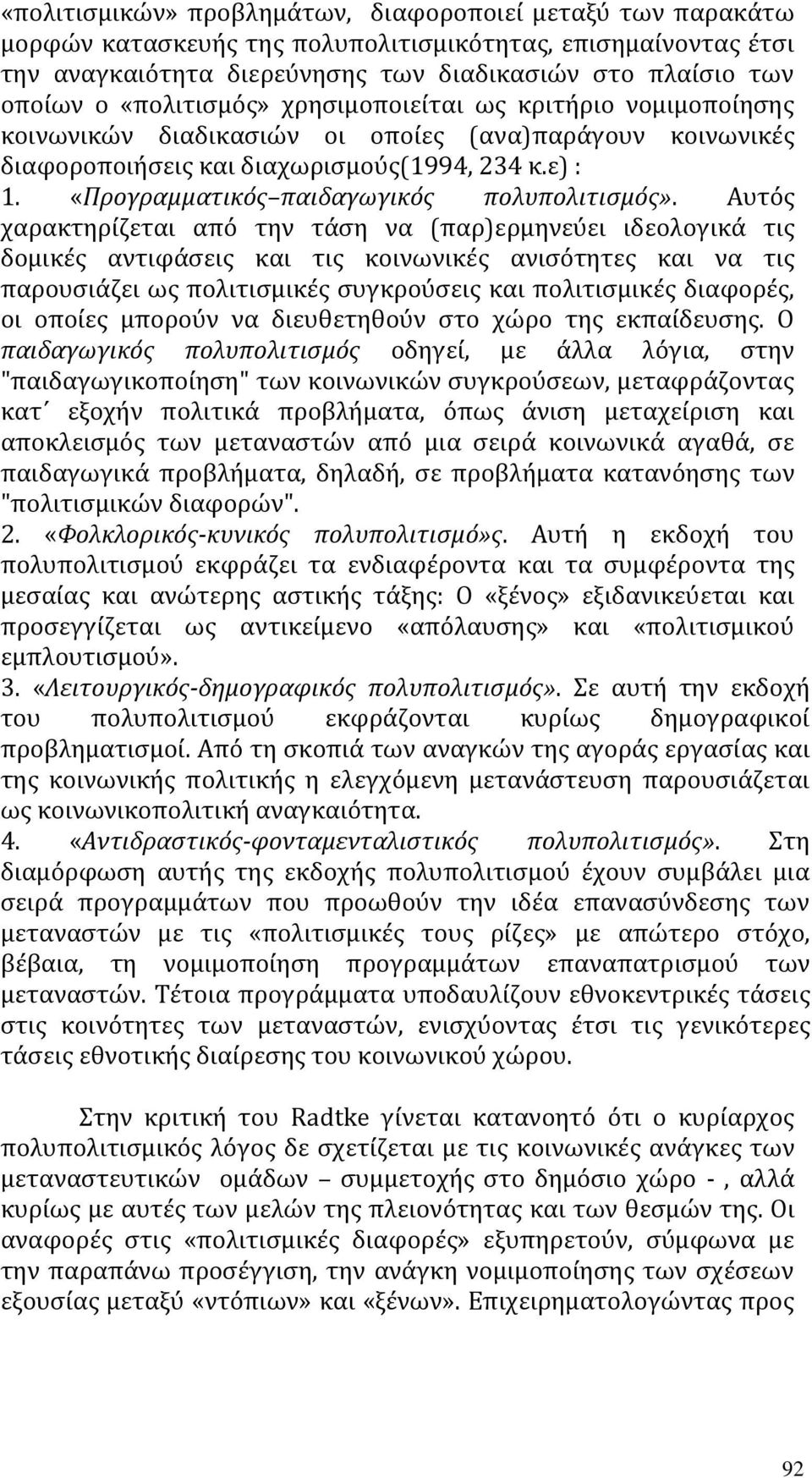 «πολιτισμικών» προβλημάτων, διαφοροποιεί μεταξύ των παρακάτω μορφών κατασκευής της πολυπολιτισμικότητας, επισημαίνοντας έτσι την αναγκαιότητα διερεύνησης των διαδικασιών στο πλαίσιο των οποίων ο «πολιτισμός» χρησιμοποιείται ως κριτήριο νομιμοποίησης κοινωνικών διαδικασιών οι οποίες (ανα)παράγουν κοινωνικές διαφοροποιήσεις και διαχωρισμούς(1994, 234 κ.ε) :
1. «Προγραμματικός–παιδαγωγικός πολυπολιτισμός». Αυτός χαρακτηρίζεται από την τάση να (παρ)ερμηνεύει ιδεολογικά τις δομικές αντιφάσεις και τις κοινωνικές ανισότητες και να τις παρουσιάζει ως πολιτισμικές συγκρούσεις και πολιτισμικές διαφορές, οι οποίες μπορούν να διευθετηθούν στο χώρο της εκπαίδευσης. Ο παιδαγωγικός πολυπολιτισμός οδηγεί, με άλλα λόγια, στην "παιδαγωγικοποίηση" των κοινωνικών συγκρούσεων, μεταφράζοντας κατ΄ εξοχήν πολιτικά προβλήματα, όπως άνιση μεταχείριση και αποκλεισμός των μεταναστών από μια σειρά κοινωνικά αγαθά, σε παιδαγωγικά προβλήματα, δηλαδή, σε προβλήματα κατανόησης των "πολιτισμικών διαφορών".
2. «Φολκλορικός-κυνικός πολυπολιτισμό»ς. Αυτή η εκδοχή του πολυπολιτισμού εκφράζει τα ενδιαφέροντα και τα συμφέροντα της μεσαίας και ανώτερης αστικής τάξης: Ο «ξένος» εξιδανικεύεται και προσεγγίζεται ως αντικείμενο «απόλαυσης» και «πολιτισμικού εμπλουτισμού».
3. «Λειτουργικός-δημογραφικός πολυπολιτισμός». Σε αυτή την εκδοχή του πολυπολιτισμού εκφράζονται κυρίως δημογραφικοί προβληματισμοί. Από τη σκοπιά των αναγκών της αγοράς εργασίας και της κοινωνικής πολιτικής η ελεγχόμενη μετανάστευση παρουσιάζεται ως κοινωνικοπολιτική αναγκαιότητα.
4. «Αντιδραστικός-φονταμενταλιστικός πολυπολιτισμός». Στη διαμόρφωση αυτής της εκδοχής πολυπολιτισμού έχουν συμβάλει μια σειρά προγραμμάτων που προωθούν την ιδέα επανασύνδεσης των μεταναστών με τις «πολιτισμικές τους ρίζες» με απώτερο στόχο, βέβαια, τη νομιμοποίηση προγραμμάτων επαναπατρισμού των μεταναστών. Τέτοια προγράμματα υποδαυλίζουν εθνοκεντρικές τάσεις στις κοινότητες των μεταναστών, ενισχύοντας έτσι τις γενικότερες τάσεις εθνοτικής διαίρεσης του κοινωνικού χώρου.

Στην κριτική του Radtke γίνεται κατανοητό ότι ο κυρίαρχος πολυπολιτισμικός λόγος δε σχετίζεται με τις κοινωνικές ανάγκες των μεταναστευτικών ομάδων – συμμετοχής στο δημόσιο χώρο - , αλλά κυρίως με αυτές των μελών της πλειονότητας και των θεσμών της. Οι αναφορές στις «πολιτισμικές διαφορές» εξυπηρετούν, σύμφωνα με την παραπάνω προσέγγιση, την ανάγκη νομιμοποίησης των σχέσεων εξουσίας μεταξύ «ντόπιων» και «ξένων». Επιχειρηματολογώντας προς

92